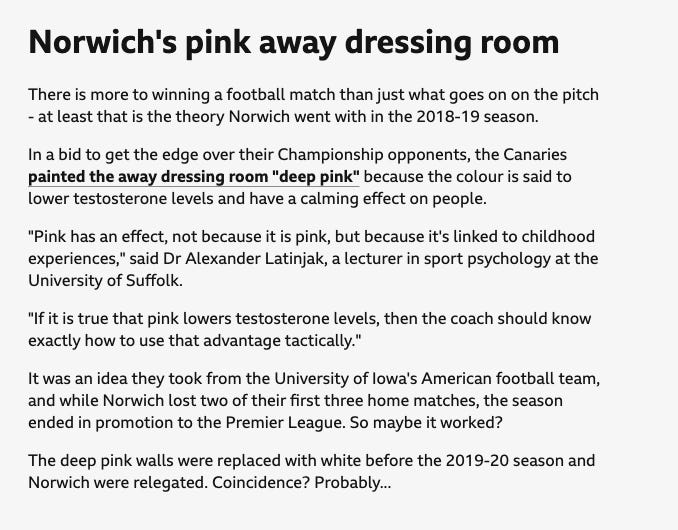 Norwich's pink away dressing room

There is more to winning a football match than just what goes on on the pitch - at least that is the theory Norwich went with in the 2018-19 season.

In a bid to get the edge over their Championship opponents, the Canaries painted the away dressing room "deep pink" because the colour is said to lower testosterone levels and have a calming effect on people.

"Pink has an effect, not because it is pink, but because it's linked to childhood experiences," said Dr Alexander Latinjak, a lecturer in sport psychology at the University of Suffolk.

"If it is true that pink lowers testosterone levels, then the coach should know exactly how to use that advantage tactically."

It was an idea they took from the University of Iowa's American football team, and while Norwich lost two of their first three home matches, the season ended in promotion to the Premier League. So maybe it worked?

The deep pink walls were replaced with white before the 2019-20 season and Norwich were relegated. Coincidence? Probably...